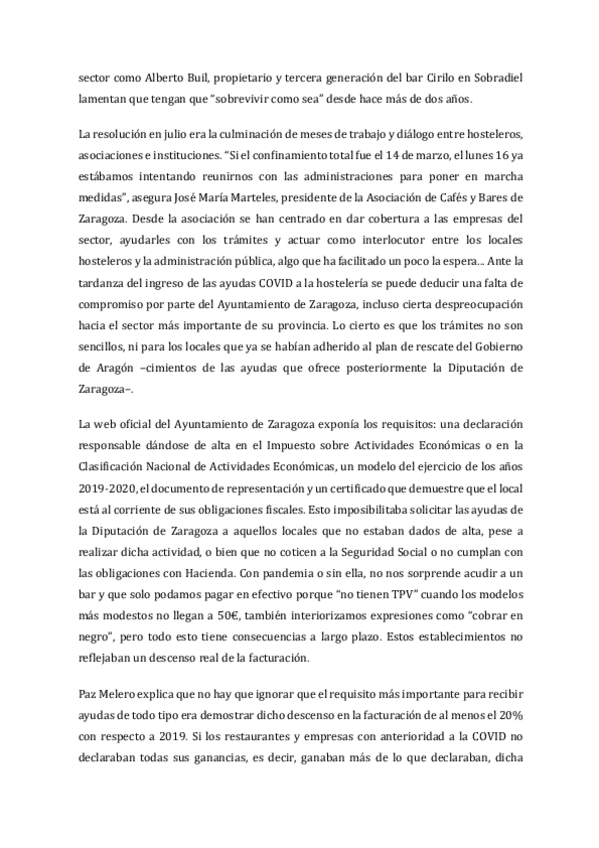 sector como Alberto Buil, propietario y tercera generación del bar Cirilo en Sobradiel lamentan que tengan que "sobrevivir como sea" desde hace más de dos años.

La resolución en julio era la culminación de meses de trabajo y diálogo entre hosteleros, asociaciones e instituciones. "Si el confinamiento total fue el 14 de marzo, el lunes 16 ya estábamos intentando reunirnos con las administraciones para poner en marcha medidas", asegura José María Marteles, presidente de la Asociación de Cafés y Bares de Zaragoza. Desde la asociación se han centrado en dar cobertura a las empresas del sector, ayudarles con los trámites y actuar como interlocutor entre los locales hosteleros y la administración pública, algo que ha facilitado un poco la espera... Ante la tardanza del ingreso de las ayudas COVID a la hostelería se puede deducir una falta de compromiso por parte del Ayuntamiento de Zaragoza, incluso cierta despreocupación hacia el sector más importante de su provincia. Lo cierto es que los trámites no son sencillos, ni para los locales que ya se habían adherido al plan de rescate del Gobierno de Aragón –cimientos de las ayudas que ofrece posteriormente la Diputación de Zaragoza–.

La web oficial del Ayuntamiento de Zaragoza exponía los requisitos: una declaración responsable dándose de alta en el Impuesto sobre Actividades Económicas o en la Clasificación Nacional de Actividades Económicas, un modelo del ejercicio de los años 2019-2020, el documento de representación y un certificado que demuestre que el local está al corriente de sus obligaciones fiscales. Esto imposibilitaba solicitar las ayudas de la Diputación de Zaragoza a aquellos locales que no estaban dados de alta, pese a realizar dicha actividad, o bien que no coticen a la Seguridad Social o no cumplan con las obligaciones con Hacienda. Con pandemia o sin ella, no nos sorprende acudir a un bar y que solo podamos pagar en efectivo porque "no tienen TPV" cuando los modelos más modestos no llegan a 50€, también interiorizamos expresiones como "cobrar en negro", pero todo esto tiene consecuencias a largo plazo. Estos establecimientos no reflejaban un descenso real de la facturación.

Paz Melero explica que no hay que ignorar que el requisito más importante para recibir ayudas de todo tipo era demostrar dicho descenso en la facturación de al menos el 20% con respecto a 2019. Si los restaurantes y empresas con anterioridad a la COVID no declaraban todas sus ganancias, es decir, ganaban más de lo que declaraban, dicha